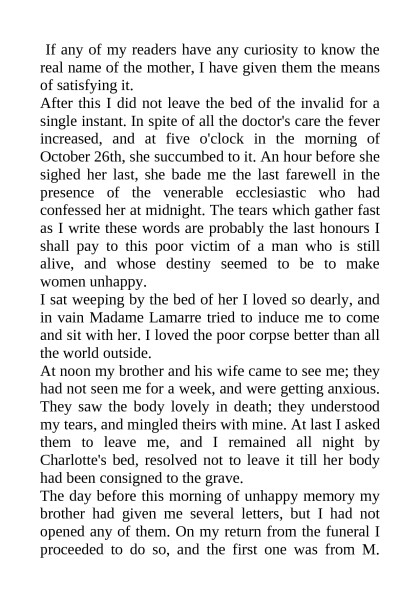 If any of my readers have any curiosity to know the real name of the mother, I have given them the means of satisfying it.
After this I did not leave the bed of the invalid for a single instant. In spite of all the doctor's care the fever increased, and at five o'clock in the morning of October 26th, she succumbed to it. An hour before she sighed her last, she bade me the last farewell in the presence of the venerable ecclesiastic who had confessed her at midnight. The tears which gather fast as I write these words are probably the last honours I shall pay to this poor victim of a man who is still alive, and whose destiny seemed to be to make women unhappy.
I sat weeping by the bed of her I loved so dearly, and in vain Madame Lamarre tried to induce me to come and sit with her. I loved the poor corpse better than all the world outside.
At noon my brother and his wife came to see me; they had not seen me for a week, and were getting anxious. They saw the body lovely in death; they understood my tears, and mingled theirs with mine. At last I asked them to leave me, and I remained all night by Charlotte's bed, resolved not to leave it till her body had been consigned to the grave.
The day before this morning of unhappy memory my brother had given me several letters, but I had not opened any of them. On my return from the funeral I proceeded to do so, and the first one was from M.